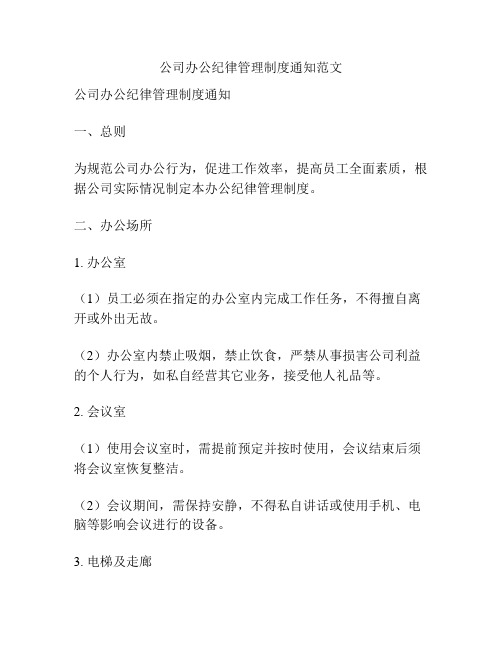 公司办公纪律管理制度通知范文

公司办公纪律管理制度通知

一、总则

为规范公司办公行为，促进工作效率，提高员工全面素质，根据公司实际情况制定本办公纪律管理制度。

二、办公场所

1. 办公室

（1）员工必须在指定的办公室内完成工作任务，不得擅自离开或外出无故。

（2）办公室内禁止吸烟，禁止饮食，严禁从事损害公司利益的个人行为，如私自经营其它业务，接受他人礼品等。

2. 会议室

（1）使用会议室时，需提前预定并按时使用，会议结束后须将会议室恢复整洁。

（2）会议期间，需保持安静，不得私自讲话或使用手机、电脑等影响会议进行的设备。

3. 电梯及走廊